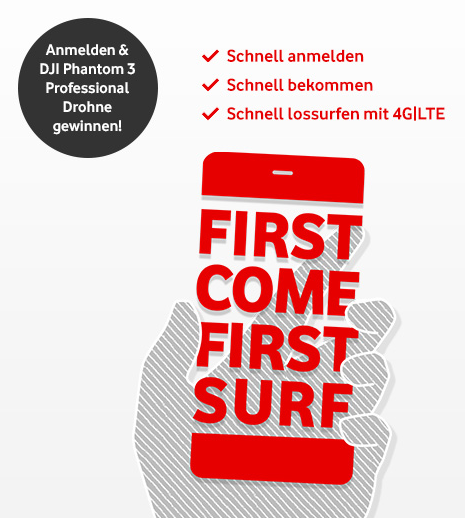 Anmelden & DJI Phantom 3 Professional Drohne gewinnen!

✓ Schnell anmelden
✓ Schnell bekommen
✓ Schnell lossurfen mit 4G|LTE

FIRST
COME
FIRST
SURF